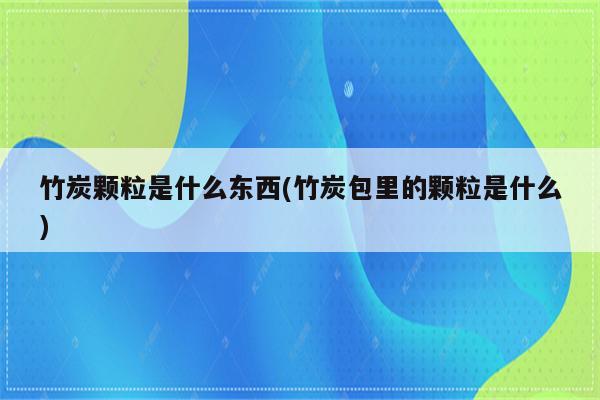 竹炭颗粒是什么东西(竹炭包里的颗粒是什么)